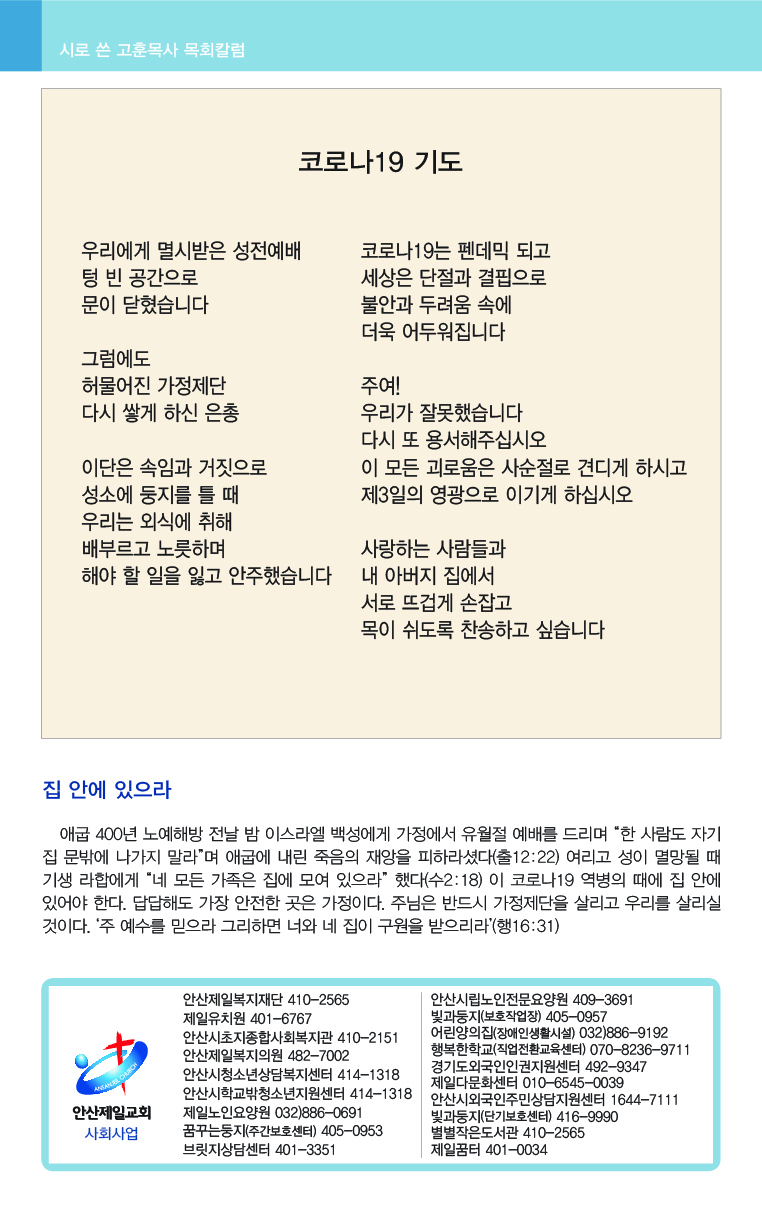 시로 쓴 고훈목사 목회칼럼

코로나19 기도

우리에게 멸시받은 성전예배
텅 빈 공간으로
문이 닫혔습니다

그럼에도
허물어진 가정제단
다시 쌓게 하신 은총

이단은 속임과 거짓으로
성소에 둥지를 틀 때
우리는 외식에 취해
배부르고 노릇하며
해야 할 일을 잃고 안주했습니다

코로나19는 펜데믹 되고
세상은 단절과 결핍으로
불안과 두려움 속에
더욱 어두워집니다

주여!
우리가 잘못했습니다
다시 또 용서해주십시오
이 모든 괴로움은 사순절로 견디게 하시고
제3일의 영광으로 이기게 하십시오

사랑하는 사람들과
내 아버지 집에서
서로 뜨겁게 손잡고
목이 쉬도록 찬송하고 싶습니다

집 안에 있으라

애굽 400년 노예해방 전날 밤 이스라엘 백성에게 가정에서 유월절 예배를 드리며 "한 사람도 자기 집 문밖에 나가지 말라"며 애굽에 내린 죽음의 재앙을 피하라셨다(출12:22) 여리고 성이 멸망될 때 기생 라합에게 "네 모든 가족은 집에 모여 있으라" 했다(수2:18) 이 코로나19 역병의 때에 집 안에 있어야 한다. 답답해도 가장 안전한 곳은 가정이다. 주님은 반드시 가정제단을 살리고 우리를 살리실 것이다. '주 예수를 믿으라 그리하면 너와 네 집이 구원을 받으리라'(행16:31)

안산제일교회
사회사업

안산제일복지재단 410-2565
제일유치원 401-6767
안산시초지종합사회복지관 410-2151
안산제일복지의원 482-7002
안산시청소년상담복지센터 414-1318
안산시학교밖청소년지원센터 414-1318
제일노인요양원 032)886-0691
꿈꾸는둥지(주간보호센터) 405-0953
브릿지상담센터 401-3351

안산시립노인전문요양원 409-3691
빛과둥지(보호작업장) 405-0957
어린양의집(장애인생활시설) 032)886-9192
행복한학교(직업전환교육센터) 070-8236-9711
경기도외국인인권지원센터 492-9347
제일다문화센터 010-6545-0039
안산시외국인주민상담지원센터 1644-7111
빛과둥지(단기보호센터) 416-9990
별별작은도서관 410-2565
제일꿈터 401-0034